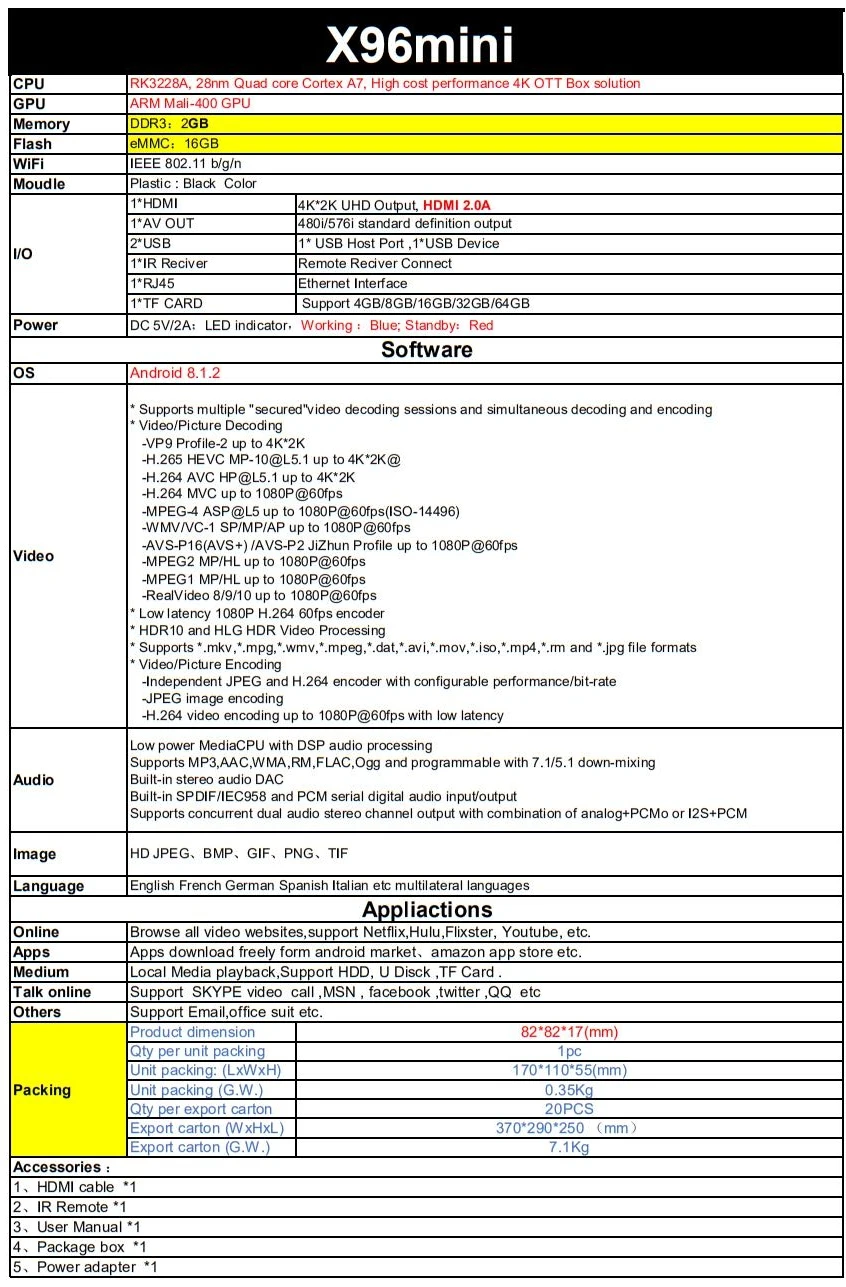 X96mini

| CPU | RK3228A, 28nm Quad core Cortex A7, High cost performance 4K OTT Box solution | |
|---|---|---|
| GPU | ARM Mali-400 GPU | |
| Memory | DDR3：2GB | |
| Flash | eMMC：16GB | |
| WiFi | IEEE 802.11 b/g/n | |
| Moudle | Plastic : Black Color | |
| I/O | 1*HDMI | 4K*2K UHD Output, HDMI 2.0A |
| | 1*AV OUT | 480i/576i standard definition output |
| | 2*USB | 1* USB Host Port ,1*USB Device |
| | 1*IR Reciver | Remote Reciver Connect |
| | 1*RJ45 | Ethernet Interface |
| | 1*TF CARD | Support 4GB/8GB/16GB/32GB/64GB |
| Power | DC 5V/2A；LED indicator，Working：Blue; Standby：Red | |

Software

| OS | Android 8.1.2 |
|---|---|
| Video | * Supports multiple "secured"video decoding sessions and simultaneous decoding and encoding<br>* Video/Picture Decoding<br>-VP9 Profile-2 up to 4K*2K<br>-H.265 HEVC MP-10@L5.1 up to 4K*2K@<br>-H.264 AVC HP@L5.1 up to 4K*2K<br>-H.264 MVC up to 1080P@60fps<br>-MPEG-4 ASP@L5 up to 1080P@60fps(ISO-14496)<br>-WMV/VC-1 SP/MP/AP up to 1080P@60fps<br>-AVS-P16(AVS+) /AVS-P2 JiZhun Profile up to 1080P@60fps<br>-MPEG2 MP/HL up to 1080P@60fps<br>-MPEG1 MP/HL up to 1080P@60fps<br>-RealVideo 8/9/10 up to 1080P@60fps<br>* Low latency 1080P H.264 60fps encoder<br>* HDR10 and HLG HDR Video Processing<br>* Supports *.mkv,*.mpg,*.wmv,*.mpeg,*.dat,*.avi,*.mov,*.iso,*.mp4,*.rm and *.jpg file formats<br>* Video/Picture Encoding<br>-Independent JPEG and H.264 encoder with configurable performance/bit-rate<br>-JPEG image encoding<br>-H.264 video encoding up to 1080P@60fps with low latency |
| Audio | Low power MediaCPU with DSP audio processing<br>Supports MP3,AAC,WMA,RM,FLAC,Ogg and programmable with 7.1/5.1 down-mixing<br>Built-in stereo audio DAC<br>Built-in SPDIF/IEC958 and PCM serial digital audio input/output<br>Supports concurrent dual audio stereo channel output with combination of analog+PCMo or I2S+PCM |
| Image | HD JPEG、BMP、GIF、PNG、TIF |
| Language | English French German Spanish Italian etc multilateral languages |

Appliactions

| Online | Browse all video websites,support Netflix,Hulu,Flixster, Youtube, etc. | |
|---|---|---|
| Apps | Apps download freely form android market、amazon app store etc. | |
| Medium | Local Media playback,Support HDD, U Disck ,TF Card . | |
| Talk online | Support SKYPE video call ,MSN , facebook ,twitter ,QQ etc | |
| Others | Support Email,office suit etc. | |
| Packing | Product dimension | 82*82*17(mm) |
| | Qty per unit packing | 1pc |
| | Unit packing: (LxWxH) | 170*110*55(mm) |
| | Unit packing (G.W.) | 0.35Kg |
| | Qty per export carton | 20PCS |
| | Export carton (WxHxL) | 370*290*250 （mm） |
| | Export carton (G.W.) | 7.1Kg |

Accessories：
1、HDMI cable *1
2、IR Remote *1
3、User Manual *1
4、Package box *1
5、Power adapter *1